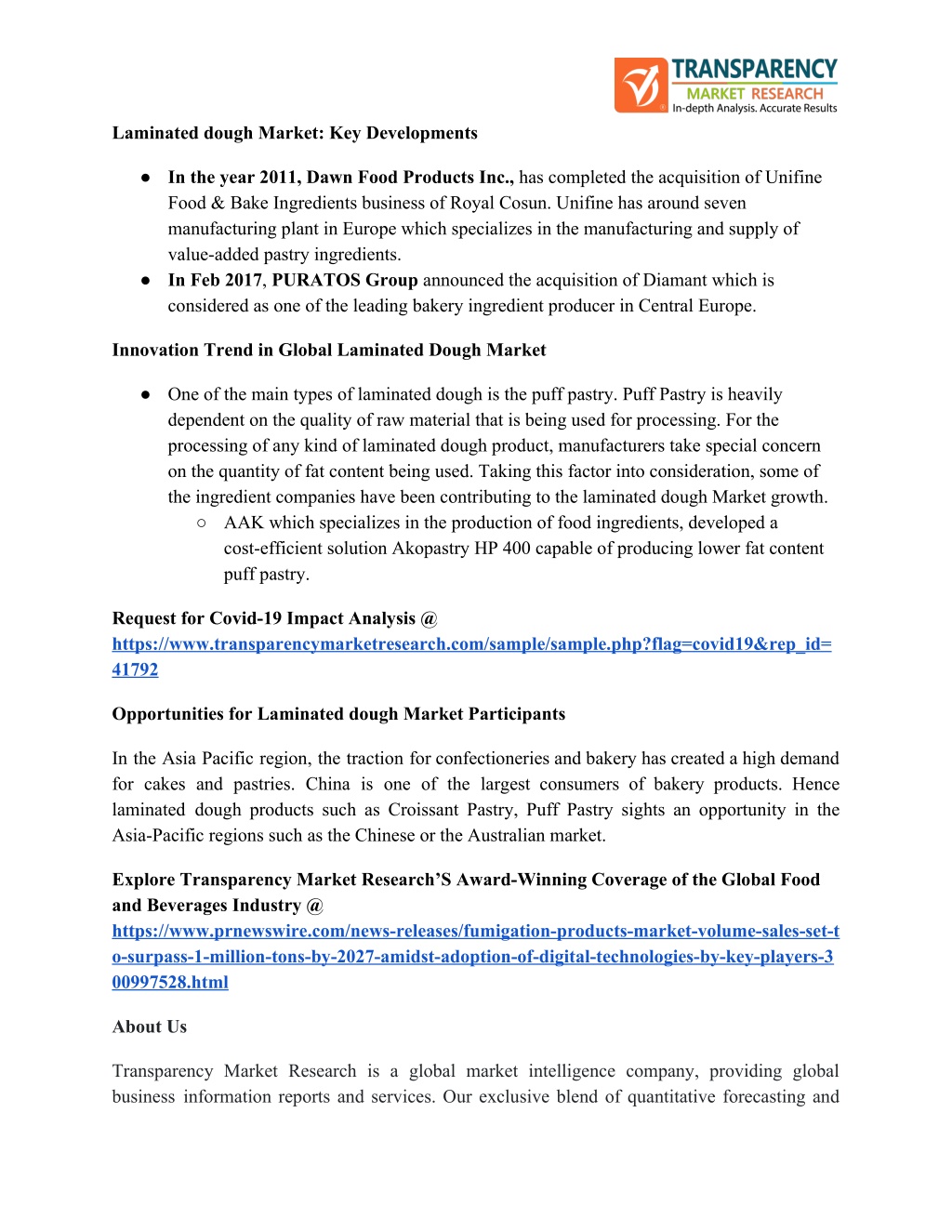 TRANSPARENCY
MARKET RESEARCH
In-depth Analysis. Accurate Results

Laminated dough Market: Key Developments

● In the year 2011, Dawn Food Products Inc., has completed the acquisition of Unifine Food & Bake Ingredients business of Royal Cosun. Unifine has around seven manufacturing plant in Europe which specializes in the manufacturing and supply of value-added pastry ingredients.
● In Feb 2017, PURATOS Group announced the acquisition of Diamant which is considered as one of the leading bakery ingredient producer in Central Europe.

Innovation Trend in Global Laminated Dough Market

● One of the main types of laminated dough is the puff pastry. Puff Pastry is heavily dependent on the quality of raw material that is being used for processing. For the processing of any kind of laminated dough product, manufacturers take special concern on the quantity of fat content being used. Taking this factor into consideration, some of the ingredient companies have been contributing to the laminated dough Market growth.
○ AAK which specializes in the production of food ingredients, developed a cost-efficient solution Akopastry HP 400 capable of producing lower fat content puff pastry.

Request for Covid-19 Impact Analysis @
https://www.transparencymarketresearch.com/sample/sample.php?flag=covid19&rep_id=41792

Opportunities for Laminated dough Market Participants

In the Asia Pacific region, the traction for confectioneries and bakery has created a high demand for cakes and pastries. China is one of the largest consumers of bakery products. Hence laminated dough products such as Croissant Pastry, Puff Pastry sights an opportunity in the Asia-Pacific regions such as the Chinese or the Australian market.

Explore Transparency Market Research’S Award-Winning Coverage of the Global Food and Beverages Industry @
https://www.prnewswire.com/news-releases/fumigation-products-market-volume-sales-set-to-surpass-1-million-tons-by-2027-amidst-adoption-of-digital-technologies-by-key-players-300997528.html

About Us

Transparency Market Research is a global market intelligence company, providing global business information reports and services. Our exclusive blend of quantitative forecasting and